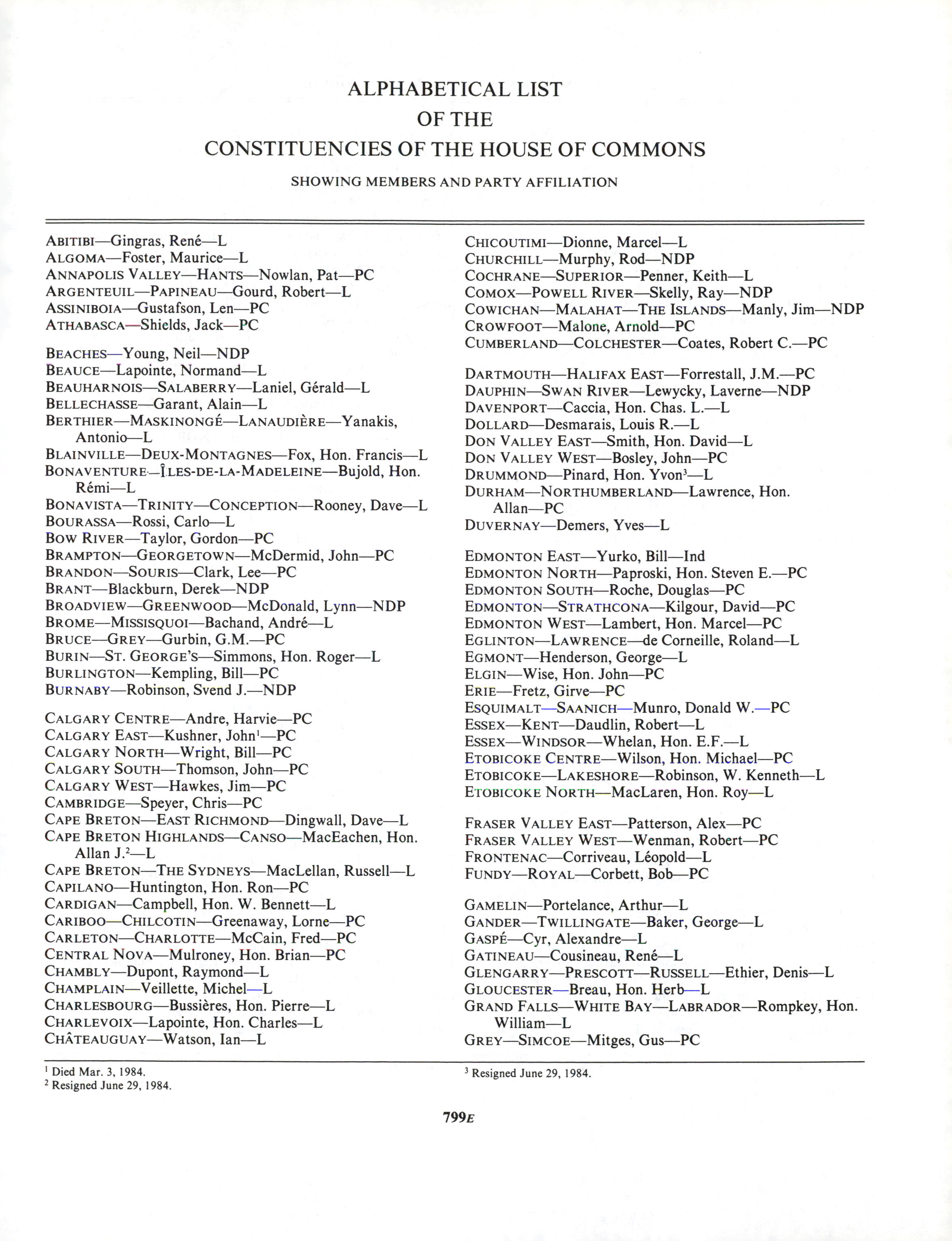 ALPHABETICAL LIST
OF THE
CONSTITUENCIES OF THE HOUSE OF COMMONS

SHOWING MEMBERS AND PARTY AFFILIATION

ABITIBI—Gingras, René—L
ALGOMA—Foster, Maurice—L
ANNAPOLIS VALLEY—HANTS—Nowlan, Pat—PC
ARGENTEUIL—PAPINEAU—Gourd, Robert—L
ASSINIBOIA—Gustafson, Len—PC
ATHABASCA—Shields, Jack—PC

BEACHES—Young, Neil—NDP
BEAUCE—Lapointe, Normand—L
BEAUHARNOIS—SALABERRY—Laniel, Gérald—L
BELLECHASSE—Garant, Alain—L
BERTHIER—MASKINONGÉ—LANAUDIÈRE—Yanakis, Antonio—L
BLAINVILLE—DEUX-MONTAGNES—Fox, Hon. Francis—L
BONAVENTURE—ÎLES-DE-LA-MADELEINE—Bujold, Hon. Rémi—L
BONAVISTA—TRINITY—CONCEPTION—Rooney, Dave—L
BOURASSA—Rossi, Carlo—L
BOW RIVER—Taylor, Gordon—PC
BRAMPTON—GEORGETOWN—McDermid, John—PC
BRANDON—SOURIS—Clark, Lee—PC
BRANT—Blackburn, Derek—NDP
BROADVIEW—GREENWOOD—McDonald, Lynn—NDP
BROME—MISSISQUOI—Bachand, André—L
BRUCE—GREY—Gurbin, G.M.—PC
BURIN—ST. GEORGE'S—Simmons, Hon. Roger—L
BURLINGTON—Kempling, Bill—PC
BURNABY—Robinson, Svend J.—NDP

CALGARY CENTRE—Andre, Harvie—PC
CALGARY EAST—Kushner, John$^1$—PC
CALGARY NORTH—Wright, Bill—PC
CALGARY SOUTH—Thomson, John—PC
CALGARY WEST—Hawkes, Jim—PC
CAMBRIDGE—Speyer, Chris—PC
CAPE BRETON—EAST RICHMOND—Dingwall, Dave—L
CAPE BRETON HIGHLANDS—CANSO—MacEachen, Hon. Allan J.$^2$—L
CAPE BRETON—THE SYDNEYS—MacLellan, Russell—L
CAPILANO—Huntington, Hon. Ron—PC
CARDIGAN—Campbell, Hon. W. Bennett—L
CARIBOO—CHILCOTIN—Greenaway, Lorne—PC
CARLETON—CHARLOTTE—McCain, Fred—PC
CENTRAL NOVA—Mulroney, Hon. Brian—PC
CHAMBLY—Dupont, Raymond—L
CHAMPLAIN—Veillette, Michel—L
CHARLESBOURG—Bussières, Hon. Pierre—L
CHARLEVOIX—Lapointe, Hon. Charles—L
CHÂTEAUGUAY—Watson, Ian—L

CHICOUTIMI—Dionne, Marcel—L
CHURCHILL—Murphy, Rod—NDP
COCHRANE—SUPERIOR—Penner, Keith—L
COMOX—POWELL RIVER—Skelly, Ray—NDP
COWICHAN—MALAHAT—THE ISLANDS—Manly, Jim—NDP
CROWFOOT—Malone, Arnold—PC
CUMBERLAND—COLCHESTER—Coates, Robert C.—PC

DARTMOUTH—HALIFAX EAST—Forrestall, J.M.—PC
DAUPHIN—SWAN RIVER—Lewycky, Laverne—NDP
DAVENPORT—Caccia, Hon. Chas. L.—L
DOLLARD—Desmarais, Louis R.—L
DON VALLEY EAST—Smith, Hon. David—L
DON VALLEY WEST—Bosley, John—PC
DRUMMOND—Pinard, Hon. Yvon$^3$—L
DURHAM—NORTHUMBERLAND—Lawrence, Hon. Allan—PC
DUVERNAY—Demers, Yves—L

EDMONTON EAST—Yurko, Bill—Ind
EDMONTON NORTH—Paproski, Hon. Steven E.—PC
EDMONTON SOUTH—Roche, Douglas—PC
EDMONTON—STRATHCONA—Kilgour, David—PC
EDMONTON WEST—Lambert, Hon. Marcel—PC
EGLINTON—LAWRENCE—de Corneille, Roland—L
EGMONT—Henderson, George—L
ELGIN—Wise, Hon. John—PC
ERIE—Fretz, Girve—PC
ESQUIMALT—SAANICH—Munro, Donald W.—PC
ESSEX—KENT—Daudlin, Robert—L
ESSEX—WINDSOR—Whelan, Hon. E.F.—L
ETOBICOKE CENTRE—Wilson, Hon. Michael—PC
ETOBICOKE—LAKESHORE—Robinson, W. Kenneth—L
ETOBICOKE NORTH—MacLaren, Hon. Roy—L

FRASER VALLEY EAST—Patterson, Alex—PC
FRASER VALLEY WEST—Wenman, Robert—PC
FRONTENAC—Corriveau, Léopold—L
FUNDY—ROYAL—Corbett, Bob—PC

GAMELIN—Portelance, Arthur—L
GANDER—TWILLINGATE—Baker, George—L
GASPÉ—Cyr, Alexandre—L
GATINEAU—Cousineau, René—L
GLENGARRY—PRESCOTT—RUSSELL—Ethier, Denis—L
GLOUCESTER—Breau, Hon. Herb—L
GRAND FALLS—WHITE BAY—LABRADOR—Rompkey, Hon. William—L
GREY—SIMCOE—Mitges, Gus—PC

$^1$ Died Mar. 3, 1984.
$^2$ Resigned June 29, 1984.
$^3$ Resigned June 29, 1984.

799E